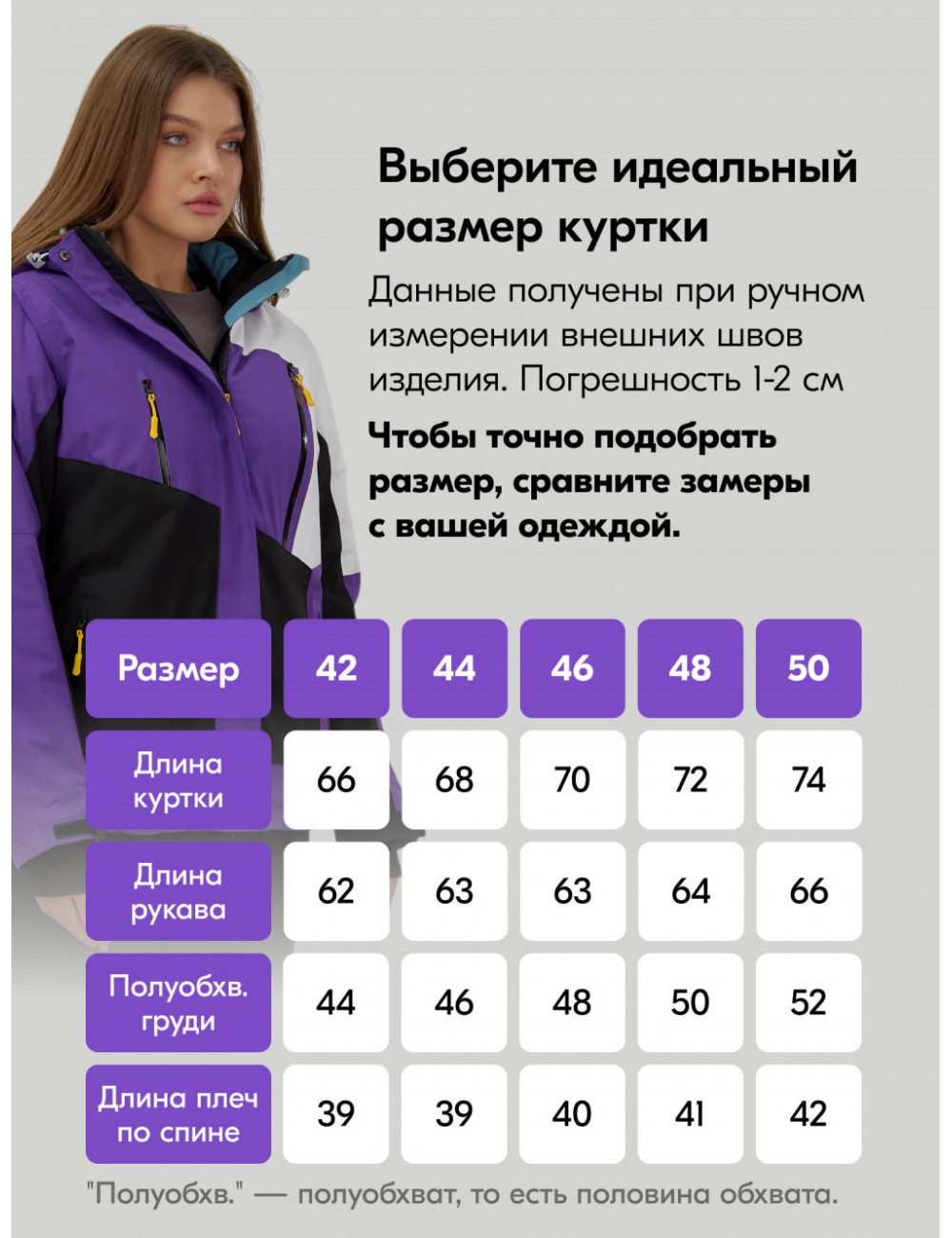 Выберите идеальный размер куртки

Данные получены при ручном измерении внешних швов изделия. Погрешность 1-2 см

Чтобы точно подобрать размер, сравните замеры с вашей одеждой.

| Размер | 42 | 44 | 46 | 48 | 50 |
|---|---|---|---|---|---|
| Длина куртки | 66 | 68 | 70 | 72 | 74 |
| Длина рукава | 62 | 63 | 63 | 64 | 66 |
| Полуобхв. груди | 44 | 46 | 48 | 50 | 52 |
| Длина плеч по спине | 39 | 39 | 40 | 41 | 42 |

"Полуобхв." — полуобхват, то есть половина обхвата.